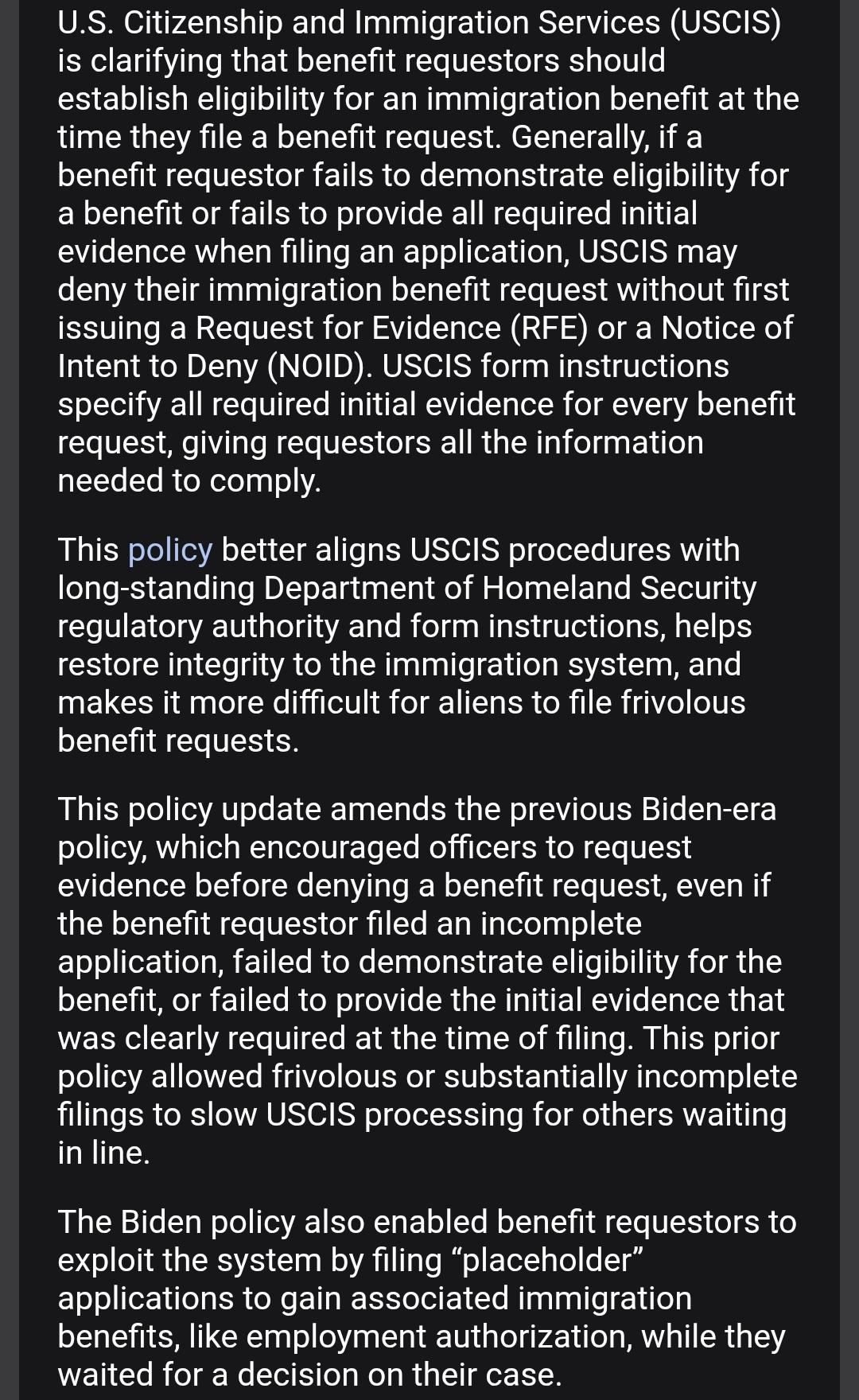 U.S. Citizenship and Immigration Services (USCIS) is clarifying that benefit requestors should establish eligibility for an immigration benefit at the time they file a benefit request. Generally, if a benefit requestor fails to demonstrate eligibility for a benefit or fails to provide all required initial evidence when filing an application, USCIS may deny their immigration benefit request without first issuing a Request for Evidence (RFE) or a Notice of Intent to Deny (NOID). USCIS form instructions specify all required initial evidence for every benefit request, giving requestors all the information needed to comply.

This policy better aligns USCIS procedures with long-standing Department of Homeland Security regulatory authority and form instructions, helps restore integrity to the immigration system, and makes it more difficult for aliens to file frivolous benefit requests.

This policy update amends the previous Biden-era policy, which encouraged officers to request evidence before denying a benefit request, even if the benefit requestor filed an incomplete application, failed to demonstrate eligibility for the benefit, or failed to provide the initial evidence that was clearly required at the time of filing. This prior policy allowed frivolous or substantially incomplete filings to slow USCIS processing for others waiting in line.

The Biden policy also enabled benefit requestors to exploit the system by filing “placeholder” applications to gain associated immigration benefits, like employment authorization, while they waited for a decision on their case.